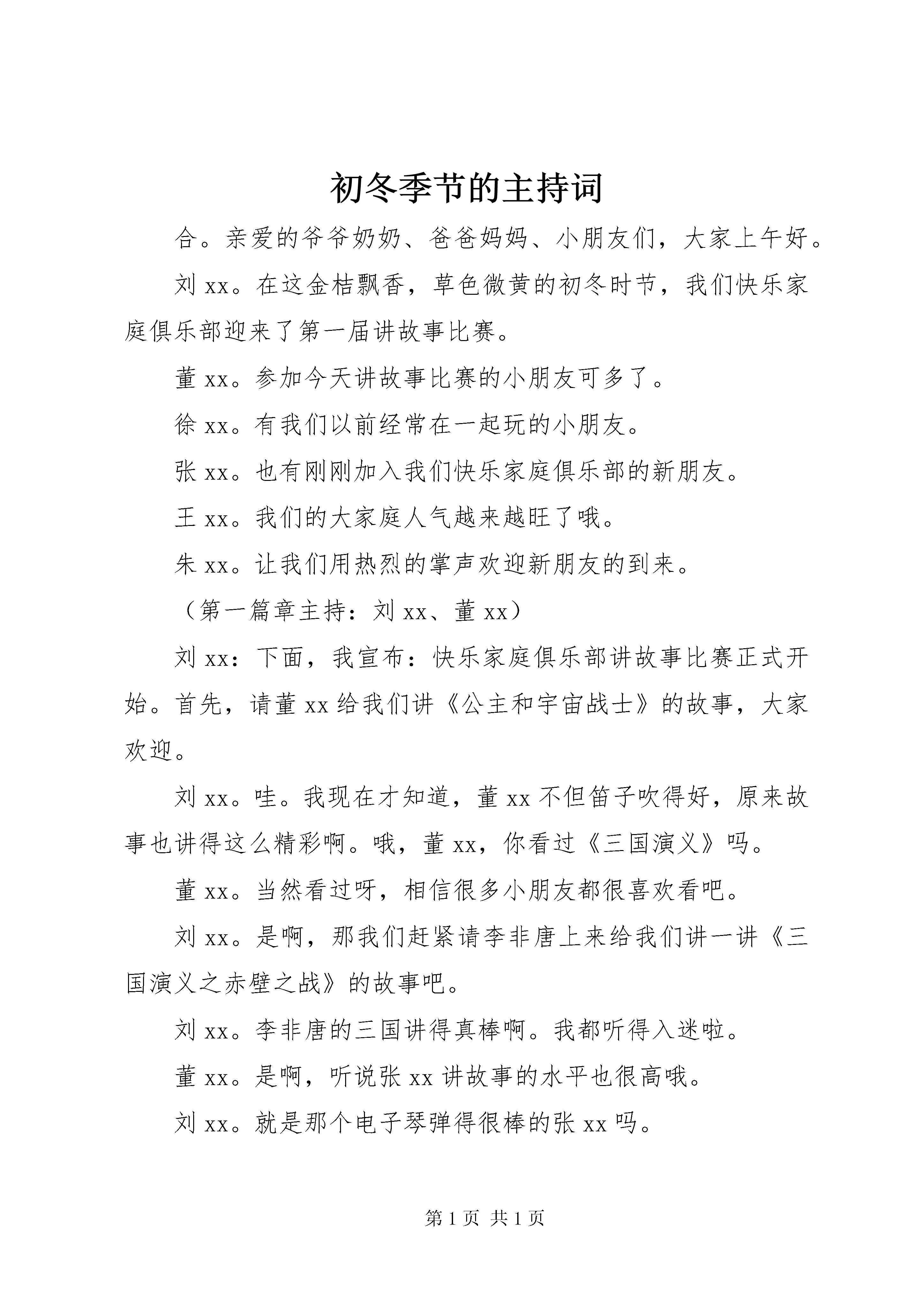 初冬季节的主持词

合。亲爱的爷爷奶奶、爸爸妈妈、小朋友们，大家上午好。

刘 xx。在这金桔飘香，草色微黄的初冬时节，我们快乐家庭俱乐部迎来了第一届讲故事比赛。

董 xx。参加今天讲故事比赛的小朋友可多了。

徐 xx。有我们以前经常在一起玩的小朋友。

张 xx。也有刚刚加入我们快乐家庭俱乐部的新朋友。

王 xx。我们的大家庭人气越来越旺了哦。

朱 xx。让我们用热烈的掌声欢迎新朋友的到来。

（第一篇章主持：刘 xx、董 xx）

刘 xx：下面，我宣布：快乐家庭俱乐部讲故事比赛正式开始。首先，请董 xx 给我们讲《公主和宇宙战士》的故事，大家欢迎。

刘 xx。哇。我现在才知道，董 xx 不但笛子吹得好，原来故事也讲得这么精彩啊。哦，董 xx，你看过《三国演义》吗。

董 xx。当然看过呀，相信很多小朋友都很喜欢看吧。

刘 xx。是啊，那我们赶紧请李非唐上来给我们讲一讲《三国演义之赤壁之战》的故事吧。

刘 xx。李非唐的三国讲得真棒啊。我都听得入迷啦。

董 xx。是啊，听说张 xx 讲故事的水平也很高哦。

刘 xx。就是那个电子琴弹得很棒的张 xx 吗。

第 1 页 共 1 页